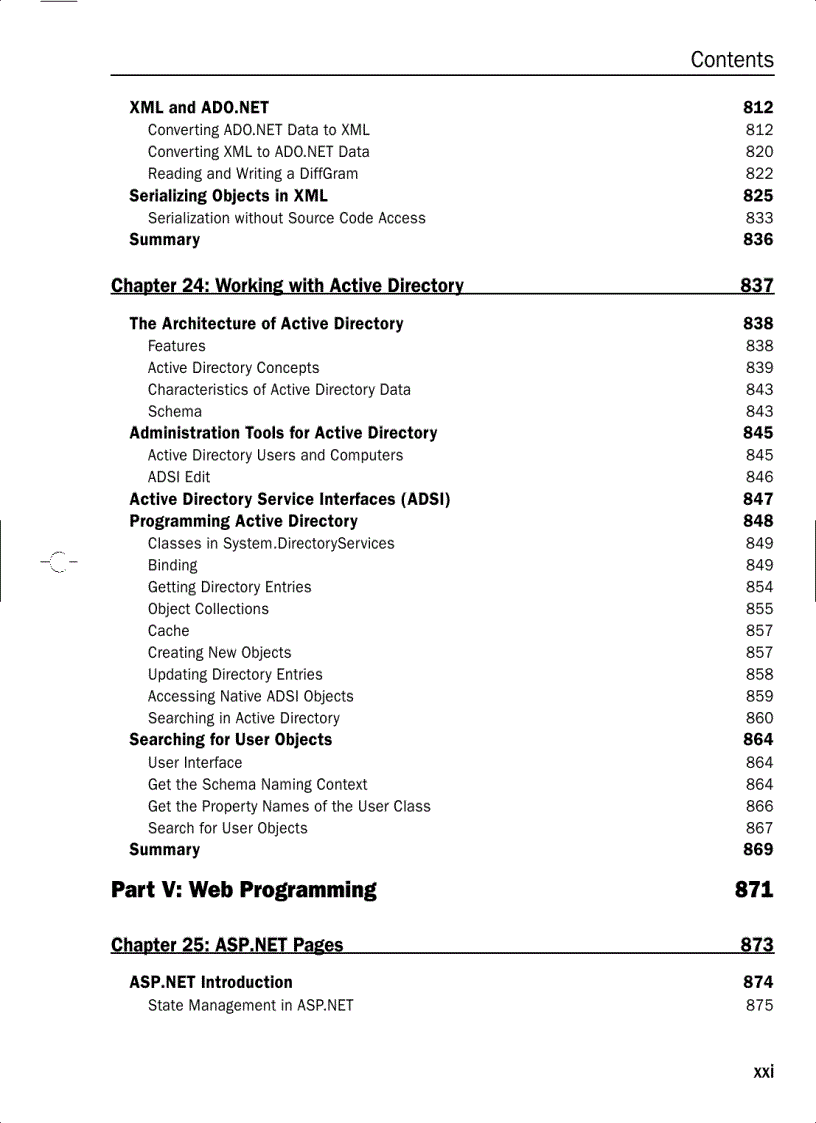 Contents

XML and ADO.NET 812
Converting ADO.NET Data to XML 812
Converting XML to ADO.NET Data 820
Reading and Writing a DiffGram 822
Serializing Objects in XML 825
Serialization without Source Code Access 833
Summary 836

Chapter 24: Working with Active Directory 837

The Architecture of Active Directory 838
Features 838
Active Directory Concepts 839
Characteristics of Active Directory Data 843
Schema 843
Administration Tools for Active Directory 845
Active Directory Users and Computers 845
ADSI Edit 846
Active Directory Service Interfaces (ADSI) 847
Programming Active Directory 848
Classes in System.DirectoryServices 849
Binding 849
Getting Directory Entries 854
Object Collections 855
Cache 857
Creating New Objects 857
Updating Directory Entries 858
Accessing Native ADSI Objects 859
Searching in Active Directory 860
Searching for User Objects 864
User Interface 864
Get the Schema Naming Context 864
Get the Property Names of the User Class 866
Search for User Objects 867
Summary 869

Part V: Web Programming 871

Chapter 25: ASP.NET Pages 873

ASP.NET Introduction 874
State Management in ASP.NET 875

xxi